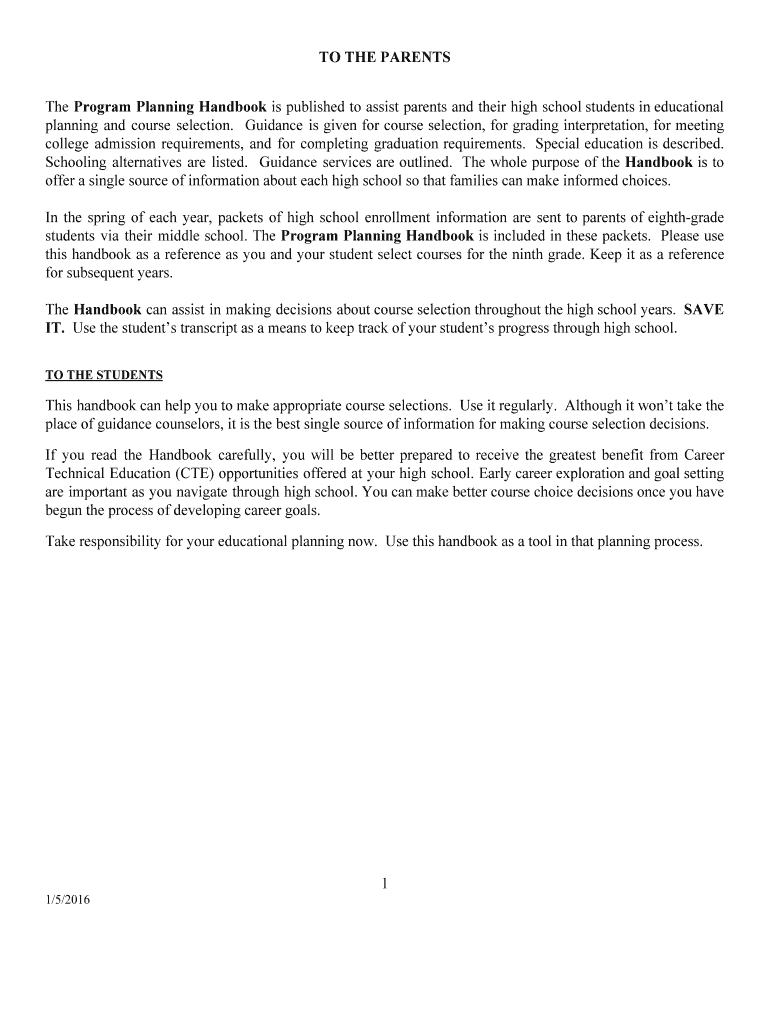 TO THE PARENTS

The Program Planning Handbook is published to assist parents and their high school students in educational planning and course selection. Guidance is given for course selection, for grading interpretation, for meeting college admission requirements, and for completing graduation requirements. Special education is described. Schooling alternatives are listed. Guidance services are outlined. The whole purpose of the Handbook is to offer a single source of information about each high school so that families can make informed choices.

In the spring of each year, packets of high school enrollment information are sent to parents of eighth-grade students via their middle school. The Program Planning Handbook is included in these packets. Please use this handbook as a reference as you and your student select courses for the ninth grade. Keep it as a reference for subsequent years.

The Handbook can assist in making decisions about course selection throughout the high school years. SAVE IT. Use the student's transcript as a means to keep track of your student's progress through high school.

TO THE STUDENTS

This handbook can help you to make appropriate course selections. Use it regularly. Although it won't take the place of guidance counselors, it is the best single source of information for making course selection decisions.

If you read the Handbook carefully, you will be better prepared to receive the greatest benefit from Career Technical Education (CTE) opportunities offered at your high school. Early career exploration and goal setting are important as you navigate through high school. You can make better course choice decisions once you have begun the process of developing career goals.

Take responsibility for your educational planning now. Use this handbook as a tool in that planning process.

1

1/5/2016